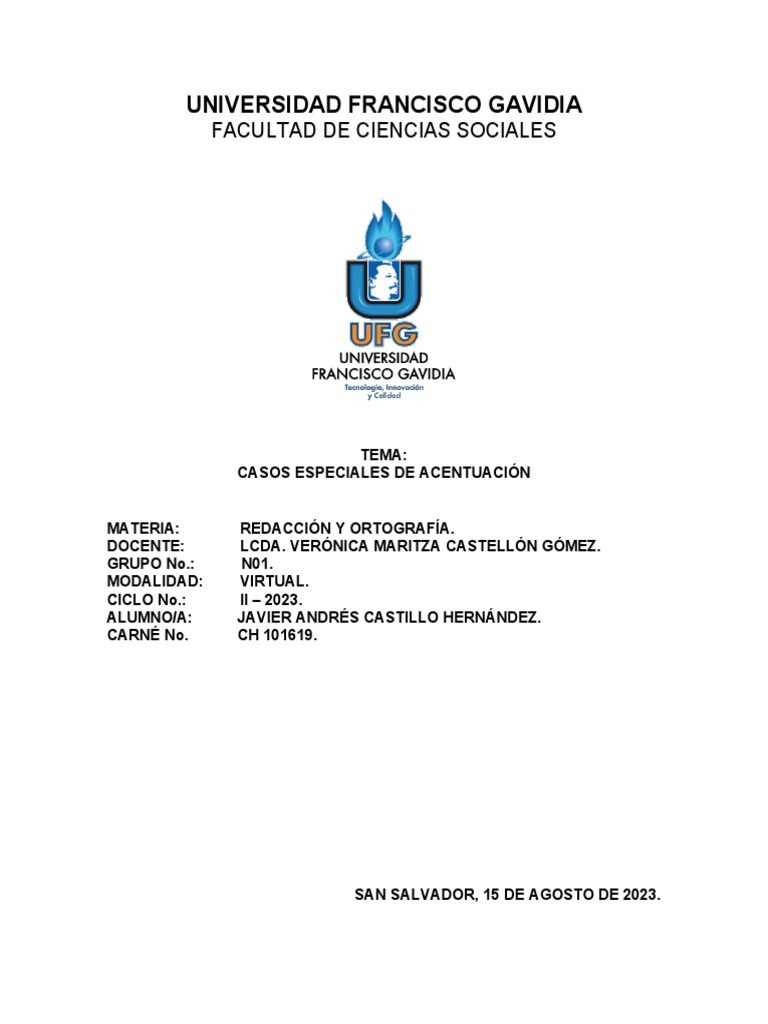 UNIVERSIDAD FRANCISCO GAVIDIA
FACULTAD DE CIENCIAS SOCIALES

UFG
UNIVERSIDAD FRANCISCO GAVIDIA
Tecnología, Innovación y Calidad

TEMA:
CASOS ESPECIALES DE ACENTUACIÓN

MATERIA: REDACCIÓN Y ORTOGRAFÍA.
DOCENTE: LCDA. VERÓNICA MARITZA CASTELLÓN GÓMEZ.
GRUPO No.: N01.
MODALIDAD: VIRTUAL.
CICLO No.: II – 2023.
ALUMNO/A: JAVIER ANDRÉS CASTILLO HERNÁNDEZ.
CARNÉ No. CH 101619.

SAN SALVADOR, 15 DE AGOSTO DE 2023.